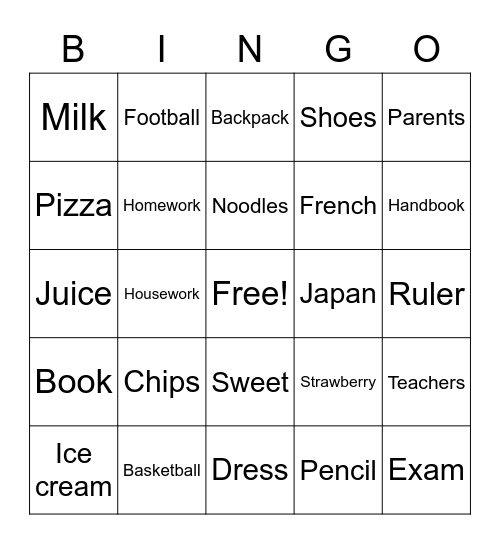 | B | I | N | G | O |
|---|---|---|---|---|
| Milk | Football | Backpack | Shoes | Parents |
| Pizza | Homework | Noodles | French | Handbook |
| Juice | Housework | Free! | Japan | Ruler |
| Book | Chips | Sweet | Strawberry | Teachers |
| Ice cream | Basketball | Dress | Pencil | Exam |